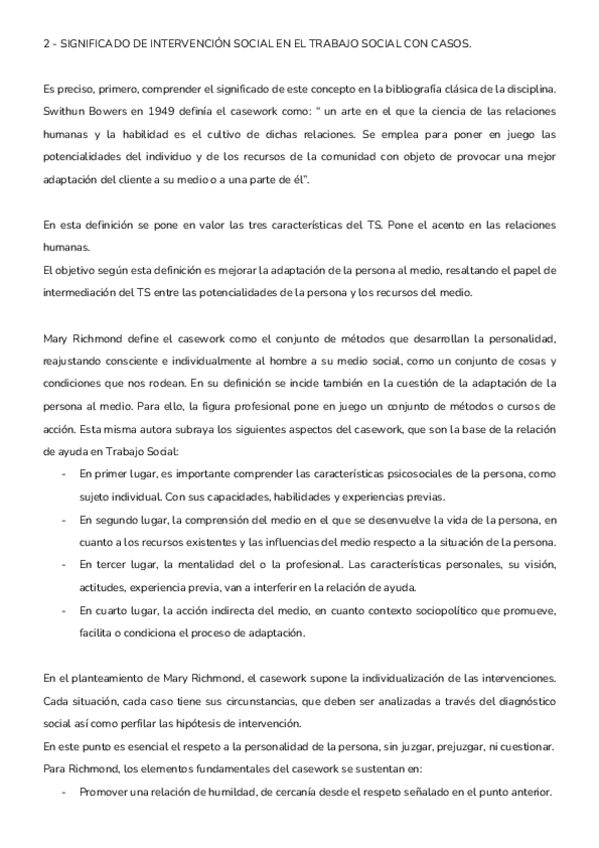 2 - SIGNIFICADO DE INTERVENCIÓN SOCIAL EN EL TRABAJO SOCIAL CON CASOS.

Es preciso, primero, comprender el significado de este concepto en la bibliografía clásica de la disciplina. Swithun Bowers en 1949 definía el casework como: " un arte en el que la ciencia de las relaciones humanas y la habilidad es el cultivo de dichas relaciones. Se emplea para poner en juego las potencialidades del individuo y de los recursos de la comunidad con objeto de provocar una mejor adaptación del cliente a su medio o a una parte de él".

En esta definición se pone en valor las tres características del TS. Pone el acento en las relaciones humanas.
El objetivo según esta definición es mejorar la adaptación de la persona al medio, resaltando el papel de intermediación del TS entre las potencialidades de la persona y los recursos del medio.

Mary Richmond define el casework como el conjunto de métodos que desarrollan la personalidad, reajustando consciente e individualmente al hombre a su medio social, como un conjunto de cosas y condiciones que nos rodean. En su definición se incide también en la cuestión de la adaptación de la persona al medio. Para ello, la figura profesional pone en juego un conjunto de métodos o cursos de acción. Esta misma autora subraya los siguientes aspectos del casework, que son la base de la relación de ayuda en Trabajo Social:
- En primer lugar, es importante comprender las características psicosociales de la persona, como sujeto individual. Con sus capacidades, habilidades y experiencias previas.
- En segundo lugar, la comprensión del medio en el que se desenvuelve la vida de la persona, en cuanto a los recursos existentes y las influencias del medio respecto a la situación de la persona.
- En tercer lugar, la mentalidad del o la profesional. Las características personales, su visión, actitudes, experiencia previa, van a interferir en la relación de ayuda.
- En cuarto lugar, la acción indirecta del medio, en cuanto contexto sociopolítico que promueve, facilita o condiciona el proceso de adaptación.

En el planteamiento de Mary Richmond, el casework supone la individualización de las intervenciones. Cada situación, cada caso tiene sus circunstancias, que deben ser analizadas a través del diagnóstico social así como perfilar las hipótesis de intervención.
En este punto es esencial el respeto a la personalidad de la persona, sin juzgar, prejuzgar, ni cuestionar.
Para Richmond, los elementos fundamentales del casework se sustentan en:
- Promover una relación de humildad, de cercanía desde el respeto señalado en el punto anterior.